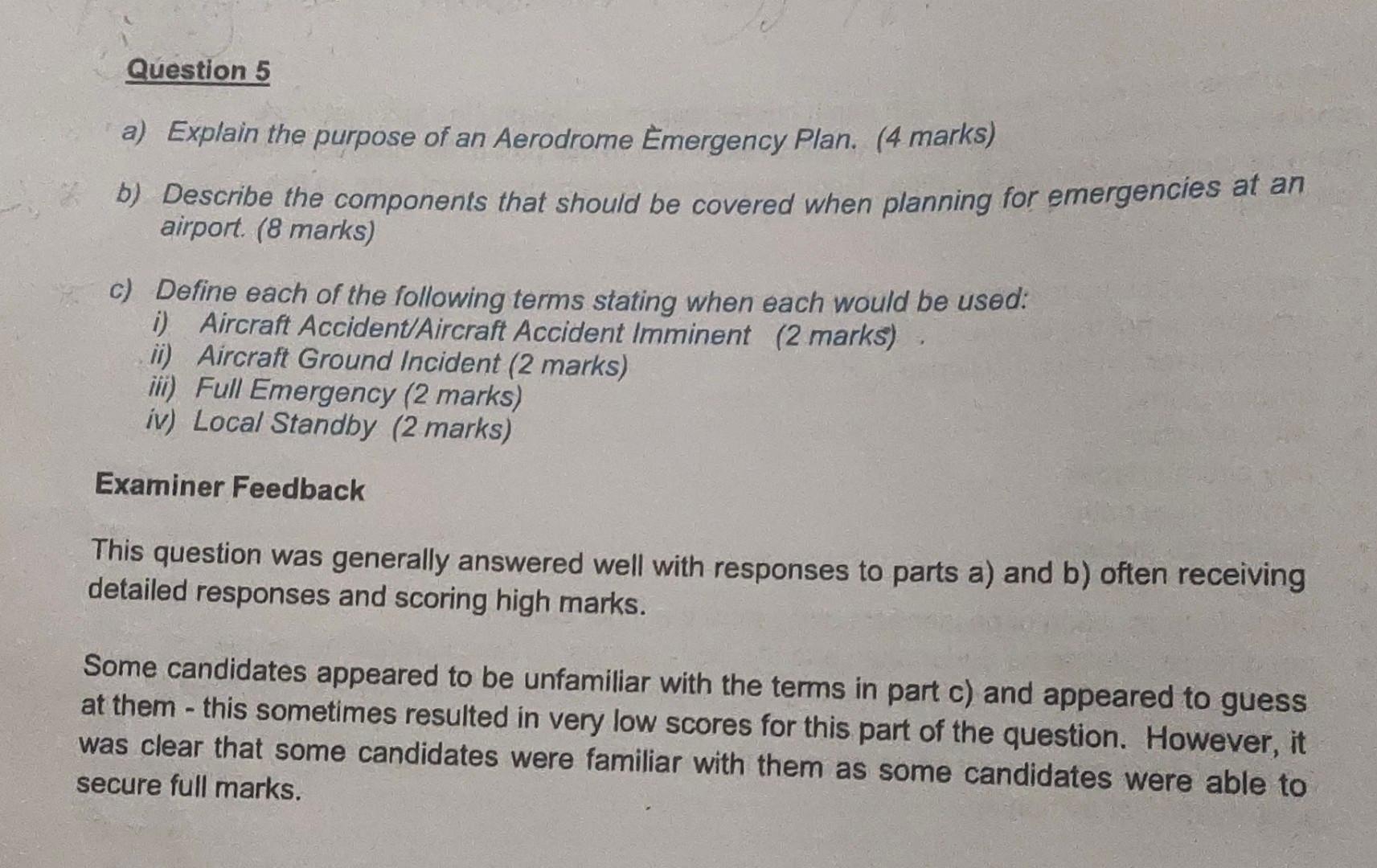 Question 5

a) Explain the purpose of an Aerodrome Emergency Plan. (4 marks)

b) Describe the components that should be covered when planning for emergencies at an airport. (8 marks)

c) Define each of the following terms stating when each would be used:
i) Aircraft Accident/Aircraft Accident Imminent (2 marks)
ii) Aircraft Ground Incident (2 marks)
iii) Full Emergency (2 marks)
iv) Local Standby (2 marks)

Examiner Feedback

This question was generally answered well with responses to parts a) and b) often receiving detailed responses and scoring high marks.

Some candidates appeared to be unfamiliar with the terms in part c) and appeared to guess at them - this sometimes resulted in very low scores for this part of the question. However, it was clear that some candidates were familiar with them as some candidates were able to secure full marks.